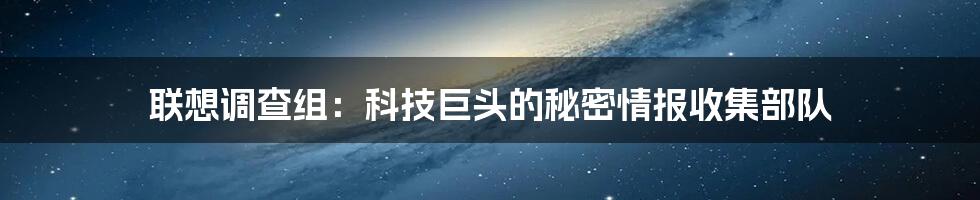 联想调查组：科技巨头的秘密情报收集部队